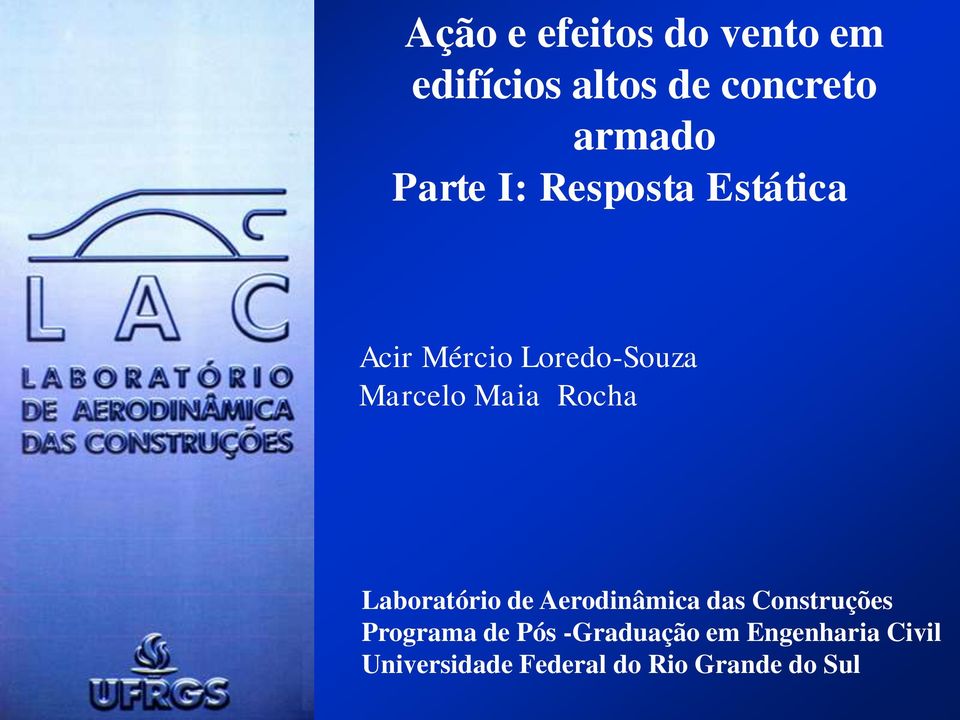 LAC

LABORATÓRIO DE AERODINÂMICA DAS CONSTRUÇÕES

UFRGS

Ação e efeitos do vento em edifícios altos de concreto armado
Parte I: Resposta Estática

Acir Mércio Loredo-Souza
Marcelo Maia Rocha

Laboratório de Aerodinâmica das Construções
Programa de Pós -Graduação em Engenharia Civil
Universidade Federal do Rio Grande do Sul